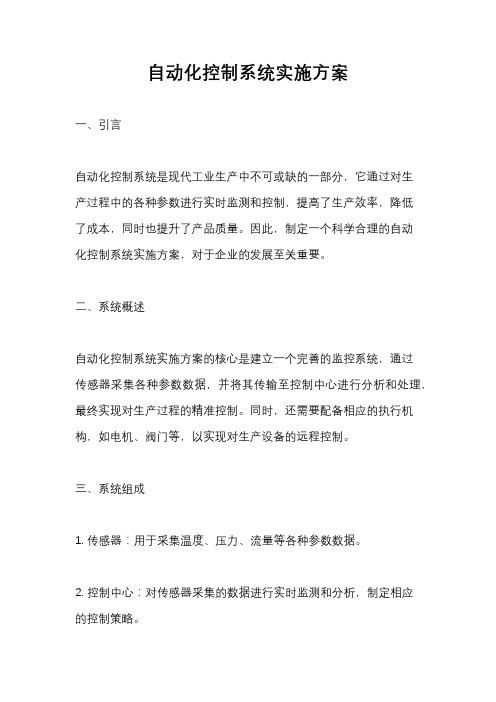 自动化控制系统实施方案

一、引言

自动化控制系统是现代工业生产中不可或缺的一部分，它通过对生产过程中的各种参数进行实时监测和控制，提高了生产效率，降低了成本，同时也提升了产品质量。因此，制定一个科学合理的自动化控制系统实施方案，对于企业的发展至关重要。

二、系统概述

自动化控制系统实施方案的核心是建立一个完善的监控系统，通过传感器采集各种参数数据，并将其传输至控制中心进行分析和处理，最终实现对生产过程的精准控制。同时，还需要配备相应的执行机构，如电机、阀门等，以实现对生产设备的远程控制。

三、系统组成

1. 传感器：用于采集温度、压力、流量等各种参数数据。

2. 控制中心：对传感器采集的数据进行实时监测和分析，制定相应的控制策略。